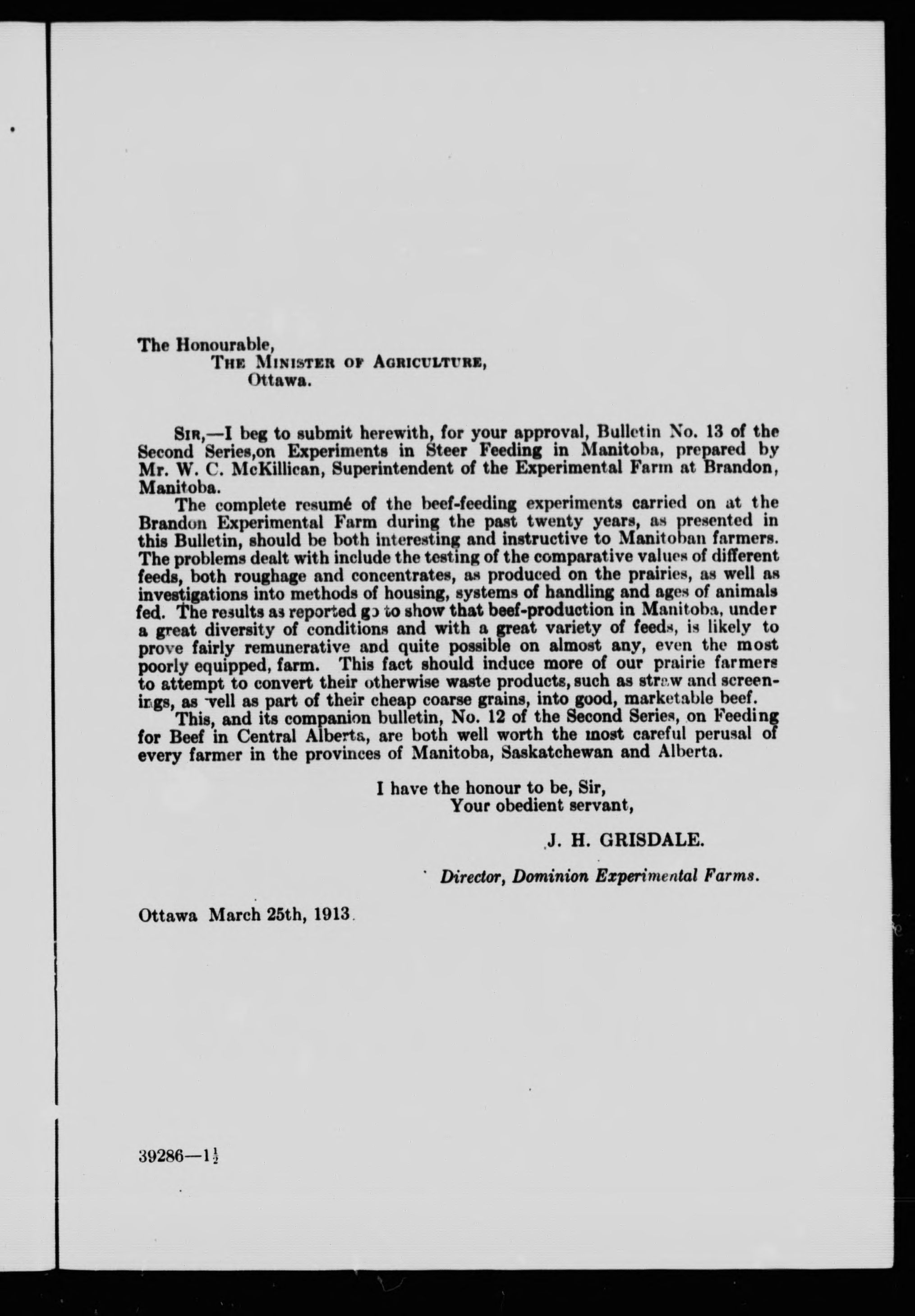 The Honourable,
THE MINISTER OF AGRICULTURE,
Ottawa.

SIR,—I beg to submit herewith, for your approval, Bulletin No. 13 of the Second Series,on Experiments in Steer Feeding in Manitoba, prepared by Mr. W. C. McKillican, Superintendent of the Experimental Farm at Brandon, Manitoba.

The complete resumé of the beef-feeding experiments carried on at the Brandon Experimental Farm during the past twenty years, as presented in this Bulletin, should be both interesting and instructive to Manitoban farmers. The problems dealt with include the testing of the comparative values of different feeds, both roughage and concentrates, as produced on the prairies, as well as investigations into methods of housing, systems of handling and ages of animals fed. The results as reported go to show that beef-production in Manitoba, under a great diversity of conditions and with a great variety of feeds, is likely to prove fairly remunerative and quite possible on almost any, even the most poorly equipped, farm. This fact should induce more of our prairie farmers to attempt to convert their otherwise waste products, such as straw and screenings, as well as part of their cheap coarse grains, into good, marketable beef.

This, and its companion bulletin, No. 12 of the Second Series, on Feeding for Beef in Central Alberta, are both well worth the most careful perusal of every farmer in the provinces of Manitoba, Saskatchewan and Alberta.

I have the honour to be, Sir,
Your obedient servant,

J. H. GRISDALE.

Director, Dominion Experimental Farms.

Ottawa March 25th, 1913.

39286—$1\frac{1}{2}$